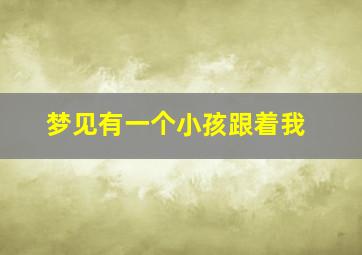 梦见有一个小孩跟着我